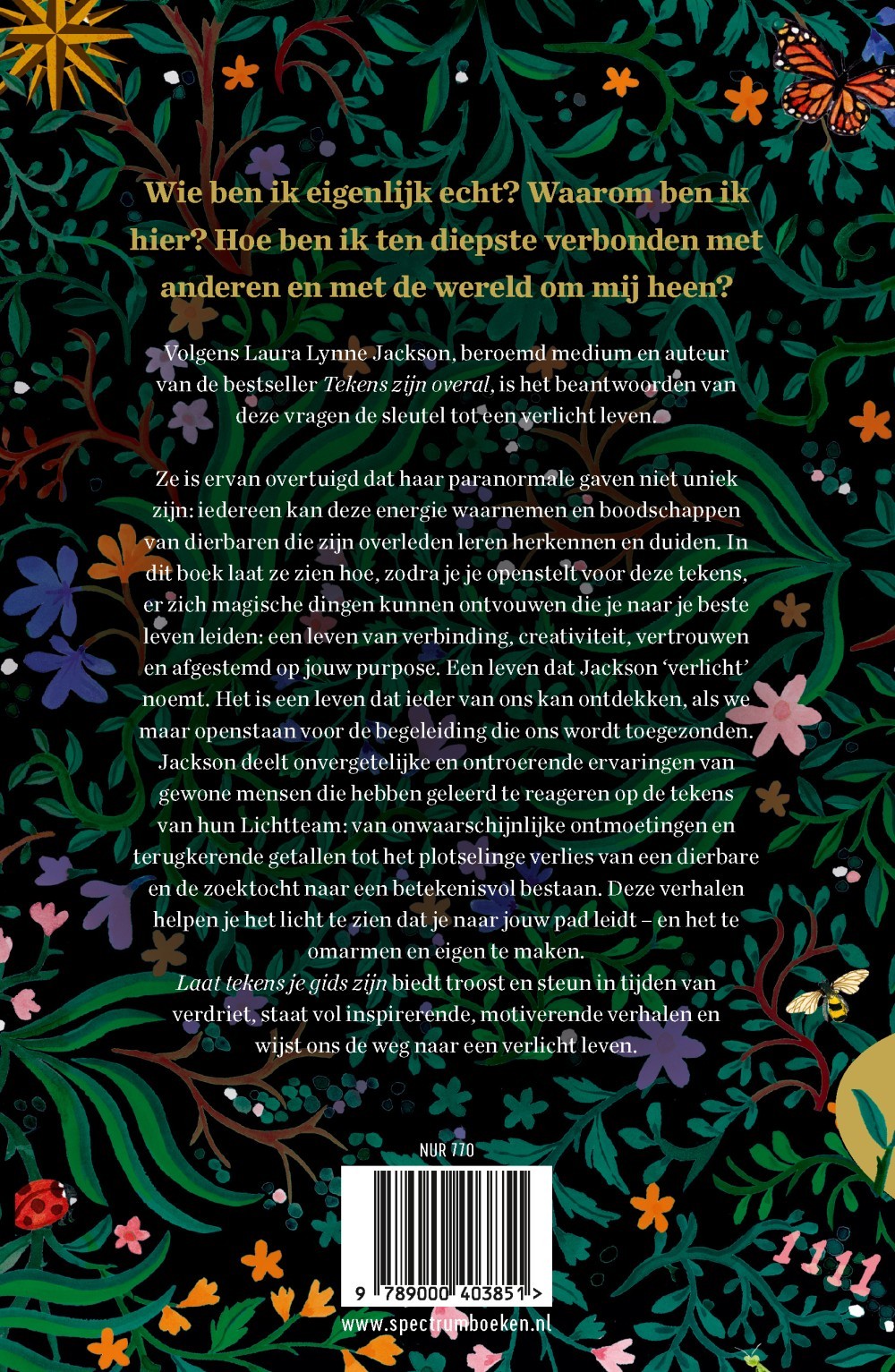 Wie ben ik eigenlijk echt? Waarom ben ik hier? Hoe ben ik ten diepste verbonden met anderen en met de wereld om mij heen?

Volgens Laura Lynne Jackson, beroemd medium en auteur van de bestseller Tekens zijn overal, is het beantwoorden van deze vragen de sleutel tot een verlicht leven.

Ze is ervan overtuigd dat haar paranormale gaven niet uniek zijn: iedereen kan deze energie waarnemen en boodschappen van dierbaren die zijn overleden leren herkennen en duiden. In dit boek laat ze zien hoe, zodra je je openstelt voor deze tekens, er zich magische dingen kunnen ontvouwen die je naar je beste leven leiden: een leven van verbinding, creativiteit, vertrouwen en afgestemd op jouw purpose. Een leven dat Jackson 'verlicht' noemt. Het is een leven dat ieder van ons kan ontdekken, als we maar openstaan voor de begeleiding die ons wordt toegezonden. Jackson deelt onvergetelijke en ontroerende ervaringen van gewone mensen die hebben geleerd te reageren op de tekens van hun Lichtteam: van onwaarschijnlijke ontmoetingen en terugkerende getallen tot het plotselinge verlies van een dierbare en de zoektocht naar een betekenisvol bestaan. Deze verhalen helpen je het licht te zien dat je naar jouw pad leidt – en het te omarmen en eigen te maken.

Laat tekens je gids zijn biedt troost en steun in tijden van verdriet, staat vol inspirerende, motiverende verhalen en wijst ons de weg naar een verlicht leven.

NUR 770

9 789000 403851 >

www.spectrumboeken.nl

1111